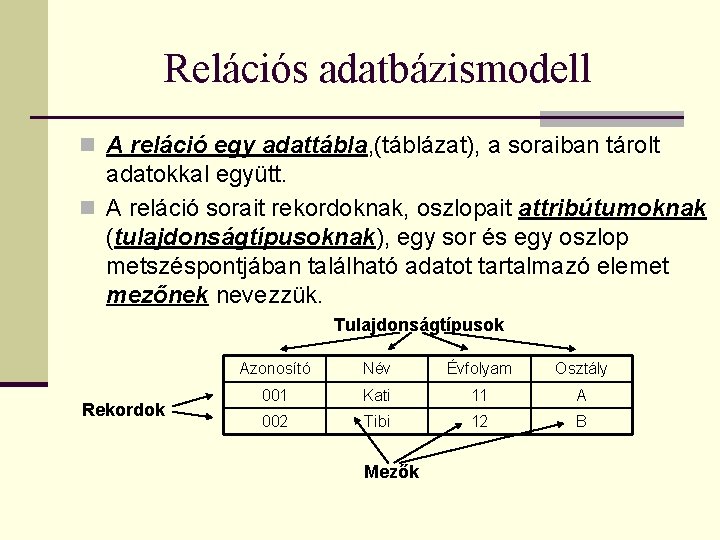 Relációs adatbázismodell

A reláció egy adattábla,(táblázat), a soraiban tárolt adatokkal együtt.

A reláció sorait rekordoknak, oszlopait attribútumoknak (tulajdonságtípusoknak), egy sor és egy oszlop metszéspontjában található adatot tartalmazó elemet mezőnek nevezzük.

Tulajdonságtípusok

| Azonosító | Név | Évfolyam | Osztály |
|---|---|---|---|
| 001 | Kati | 11 | A |
| 002 | Tibi | 12 | B |

Rekordok

Mezők